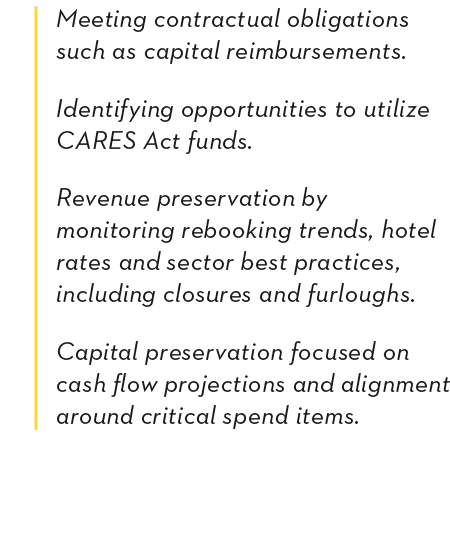 Meeting contractual obligations such as capital reimbursements.

Identifying opportunities to utilize CARES Act funds.

Revenue preservation by monitoring rebooking trends, hotel rates and sector best practices, including closures and furloughs.

Capital preservation focused on cash flow projections and alignment around critical spend items.